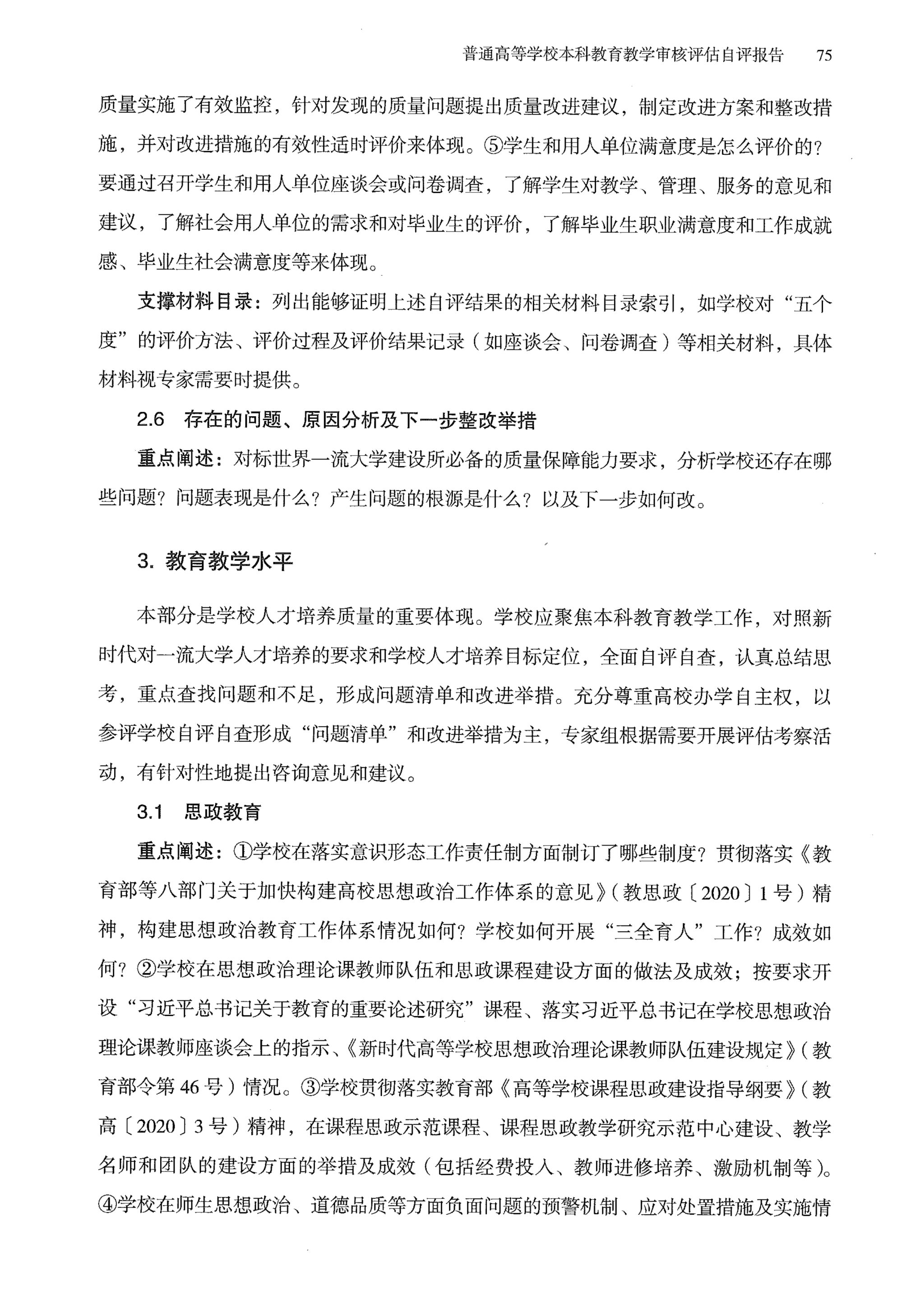 普通高等学校本科教育教学审核评估自评报告　75

质量实施了有效监控，针对发现的质量问题提出质量改进建议，制定改进方案和整改措施，并对改进措施的有效性适时评价来体现。⑤学生和用人单位满意度是怎么评价的？要通过召开学生和用人单位座谈会或问卷调查，了解学生对教学、管理、服务的意见和建议，了解社会用人单位的需求和对毕业生的评价，了解毕业生职业满意度和工作成就感、毕业生社会满意度等来体现。

支撑材料目录：列出能够证明上述自评结果的相关材料目录索引，如学校对“五个度”的评价方法、评价过程及评价结果记录（如座谈会、问卷调查）等相关材料，具体材料视专家需要时提供。

2.6　存在的问题、原因分析及下一步整改举措

重点阐述：对标世界一流大学建设所必备的质量保障能力要求，分析学校还存在哪些问题？问题表现是什么？产生问题的根源是什么？以及下一步如何改。

3. 教育教学水平

本部分是学校人才培养质量的重要体现。学校应聚焦本科教育教学工作，对照新时代对一流大学人才培养的要求和学校人才培养目标定位，全面自评自查，认真总结思考，重点查找问题和不足，形成问题清单和改进举措。充分尊重高校办学自主权，以参评学校自评自查形成“问题清单”和改进举措为主，专家组根据需要开展评估考察活动，有针对性地提出咨询意见和建议。

3.1　思政教育

重点阐述：①学校在落实意识形态工作责任制方面制订了哪些制度？贯彻落实《教育部等八部门关于加快构建高校思想政治工作体系的意见》（教思政〔2020〕1号）精神，构建思想政治教育工作体系情况如何？学校如何开展“三全育人”工作？成效如何？②学校在思想政治理论课教师队伍和思政课程建设方面的做法及成效；按要求开设“习近平总书记关于教育的重要论述研究”课程、落实习近平总书记在学校思想政治理论课教师座谈会上的指示、《新时代高等学校思想政治理论课教师队伍建设规定》（教育部令第46号）情况。③学校贯彻落实教育部《高等学校课程思政建设指导纲要》（教高〔2020〕3号）精神，在课程思政示范课程、课程思政教学研究示范中心建设、教学名师和团队的建设方面的举措及成效（包括经费投入、教师进修培养、激励机制等）。④学校在师生思想政治、道德品质等方面负面问题的预警机制、应对处置措施及实施情